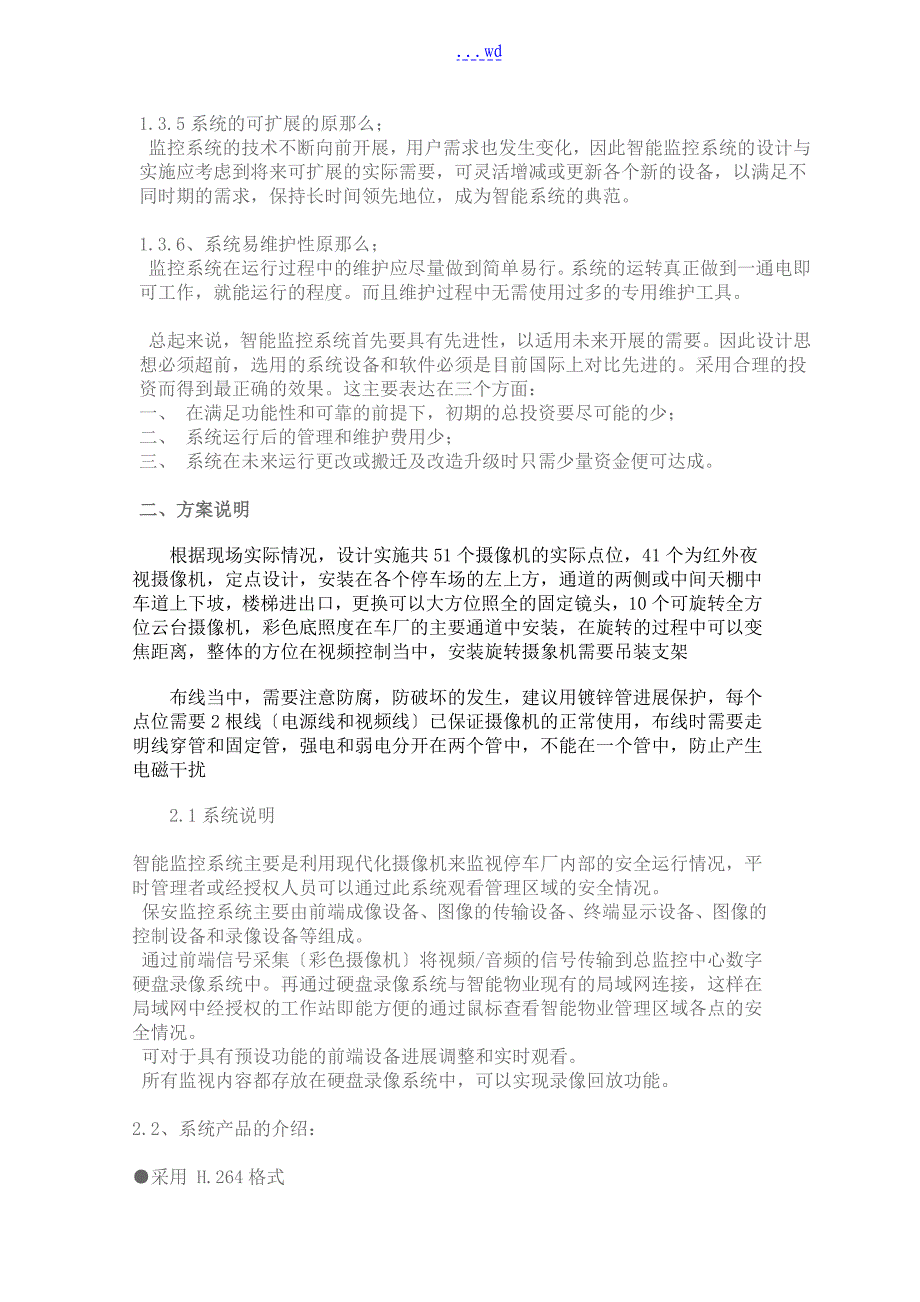 ...wd

1.3.5 系统的可扩展的原那么；
监控系统的技术不断向前开展，用户需求也发生变化，因此智能监控系统的设计与实施应考虑到将来可扩展的实际需要，可灵活增减或更新各个新的设备，以满足不同时期的需求，保持长时间领先地位，成为智能系统的典范。

1.3.6、系统易维护性原那么；
监控系统在运行过程中的维护应尽量做到简单易行。系统的运转真正做到一通电即可工作，就能运行的程度。而且维护过程中无需使用过多的专用维护工具。

总起来说，智能监控系统首先要具有先进性，以适用未来开展的需要。因此设计思想必须超前，选用的系统设备和软件必须是目前国际上对比先进的。采用合理的投资而得到最正确的效果。这主要表达在三个方面：
一、 在满足功能性和可靠的前提下，初期的总投资要尽可能的少；
二、 系统运行后的管理和维护费用少；
三、 系统在未来运行更改或搬迁及改造升级时只需少量资金便可达成。

二、方案说明

根据现场实际情况，设计实施共 51 个摄像机的实际点位，41 个为红外夜视摄像机，定点设计，安装在各个停车场的左上方，通道的两侧或中间天棚中车道上下坡，楼梯进出口，更换可以大方位照全的固定镜头，10 个可旋转全方位云台摄像机，彩色底照度在车厂的主要通道中安装，在旋转的过程中可以变焦距离，整体的方位在视频控制当中，安装旋转摄象机需要吊装支架

布线当中，需要注意防腐，防破坏的发生，建议用镀锌管进展保护，每个点位需要 2 根线〔电源线和视频线〕已保证摄像机的正常使用，布线时需要走明线穿管和固定管，强电和弱电分开在两个管中，不能在一个管中，防止产生电磁干扰

2.1 系统说明

智能监控系统主要是利用现代化摄像机来监视停车厂内部的安全运行情况，平时管理者或经授权人员可以通过此系统观看管理区域的安全情况。
保安监控系统主要由前端成像设备、图像的传输设备、终端显示设备、图像的控制设备和录像设备等组成。
通过前端信号采集〔彩色摄像机〕将视频/音频的信号传输到总监控中心数字硬盘录像系统中。再通过硬盘录像系统与智能物业现有的局域网连接，这样在局域网中经授权的工作站即能方便的通过鼠标查看智能物业管理区域各点的安全情况。
可对于具有预设功能的前端设备进展调整和实时观看。
所有监视内容都存放在硬盘录像系统中，可以实现录像回放功能。

2.2、系统产品的介绍：

●采用 H.264 格式